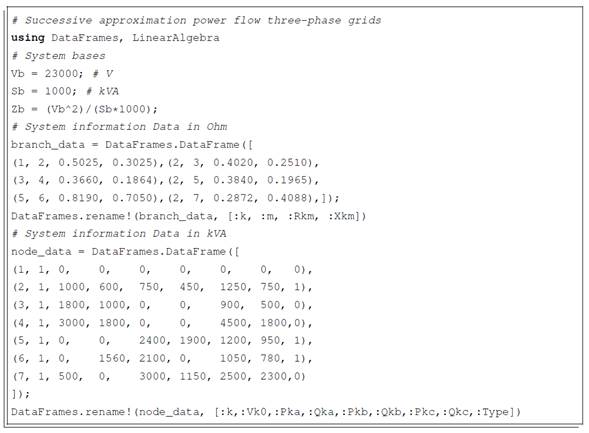 # Successive approximation power flow three-phase grids
using DataFrames, LinearAlgebra
# System bases
Vb = 23000; # V
Sb = 1000; # kVA
Zb = (Vb^2)/(Sb*1000);
# System information Data in Ohm
branch_data = DataFrames.DataFrame([
(1, 2, 0.5025, 0.3025),(2, 3, 0.4020, 0.2510),
(3, 4, 0.3660, 0.1864),(2, 5, 0.3840, 0.1965),
(5, 6, 0.8190, 0.7050),(2, 7, 0.2872, 0.4088),]);
DataFrames.rename!(branch_data, [:k, :m, :Rkm, :Xkm])
# System information Data in kVA
node_data = DataFrames.DataFrame([
(1, 1, 0,    0,    0,    0,    0,    0,   0),
(2, 1, 1000, 600,  750,  450,  1250, 750, 1),
(3, 1, 1800, 1000, 0,    0,    900,  500, 0),
(4, 1, 3000, 1800, 0,    0,    4500, 1800,0),
(5, 1, 0,    0,    2400, 1900, 1200, 950, 1),
(6, 1, 0,    1560, 2100, 0,    1050, 780, 1),
(7, 1, 500,  0,    3000, 1150, 2500, 2300,0)
]);
DataFrames.rename!(node_data, [:k,:Vk0,:Pka,:Qka,:Pkb,:Qkb,:Pkc,:Qkc,:Type])